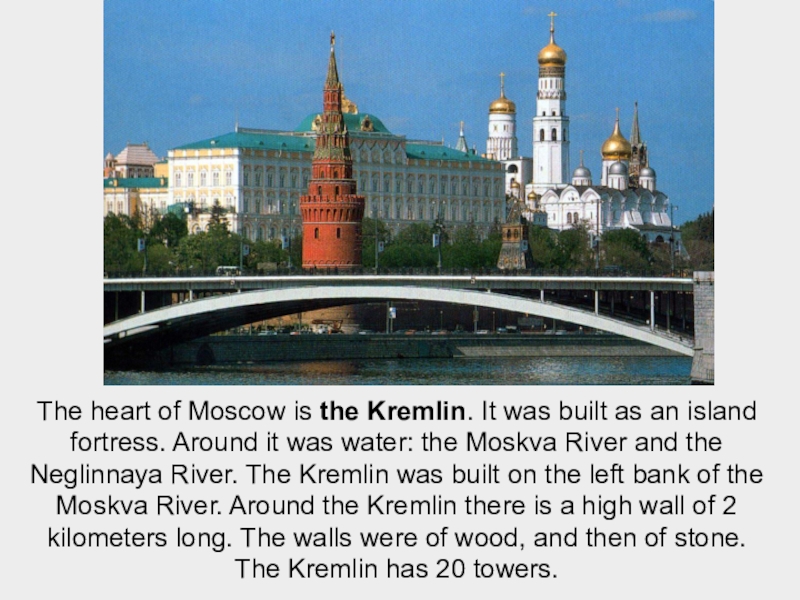 The heart of Moscow is the Kremlin. It was built as an island fortress. Around it was water: the Moskva River and the Neglinnaya River. The Kremlin was built on the left bank of the Moskva River. Around the Kremlin there is a high wall of 2 kilometers long. The walls were of wood, and then of stone. The Kremlin has 20 towers.